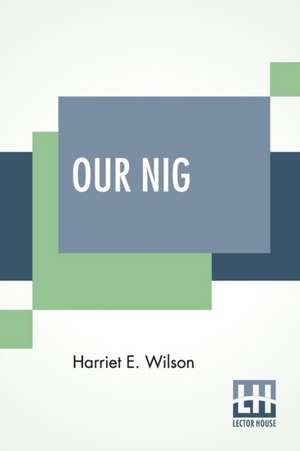 OUR NIG

Harriet E. Wilson

LH
LECTOR HOUSE